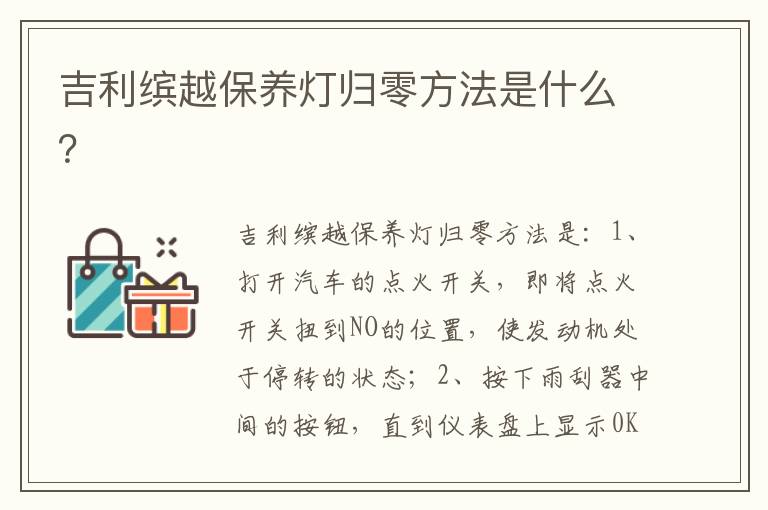 吉利缤越保养灯归零方法是什么？

吉利缤越保养灯归零方法是：1、打开汽车的点火开关，即将点火开关扭到NO的位置，使发动机处于停转的状态；2、按下雨刮器中间的按钮，直到仪表盘上显示OK